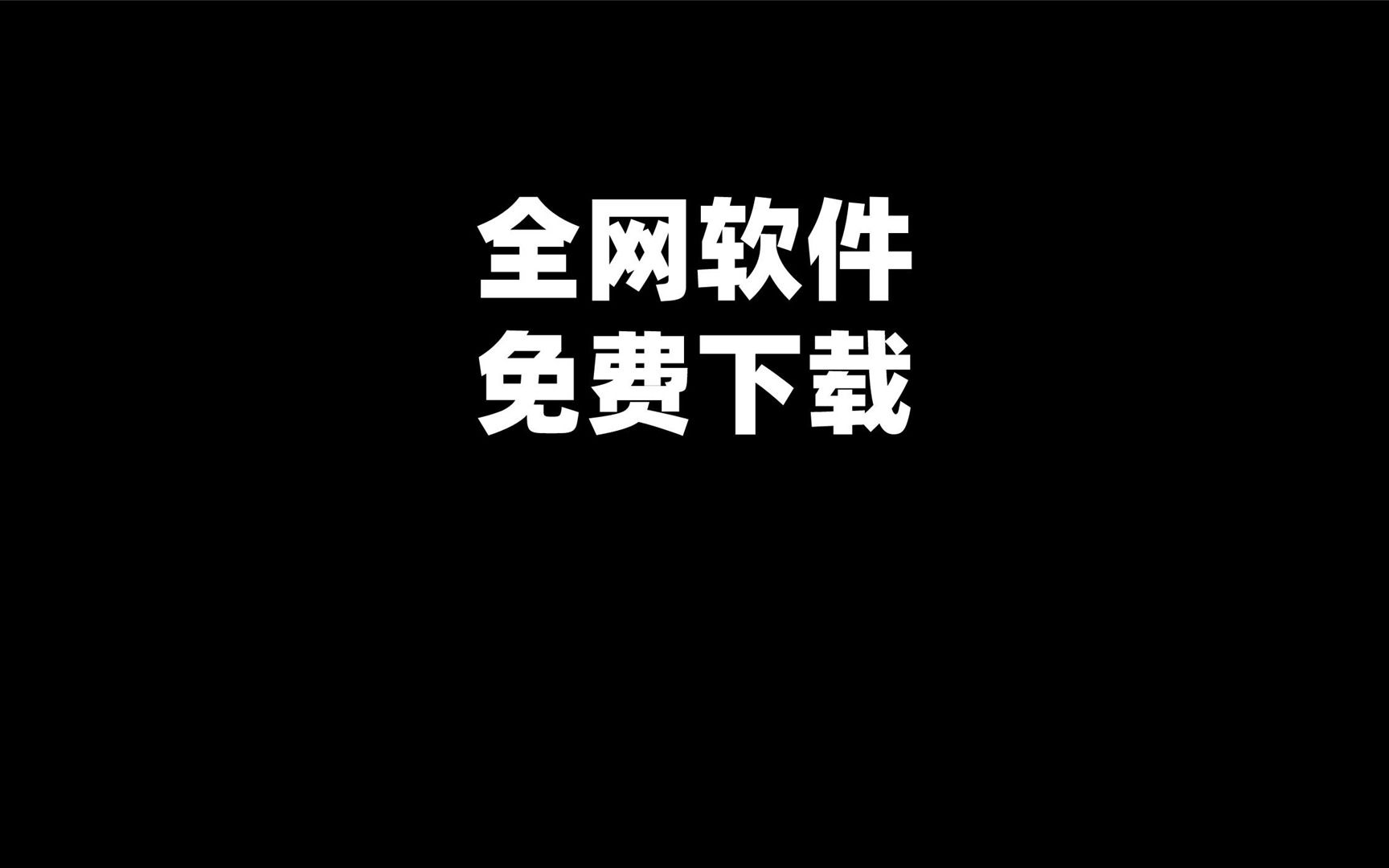 全网软件
免费下载